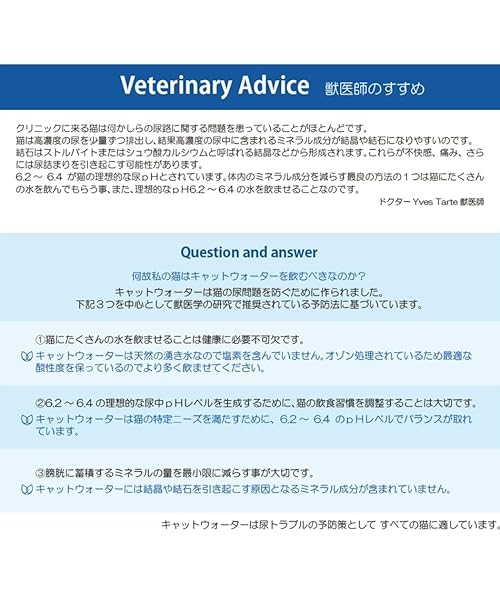 Veterinary Advice 獣医師のすすめ

クリニックに来る猫は何かしらの尿路に関する問題を患っていることがほとんどです。
猫は高濃度の尿を少量ずつ排出し、結果高濃度の尿中に含まれるミネラル成分が結晶や結石になりやすいのです。
結石はストルバイトまたはシュウ酸カルシウムと呼ばれる結晶などから形成されます。これらが不快感、痛み、さらには尿詰まりを引き起こす可能性があります。
6.2 ～ 6.4 が猫の理想的な尿ｐHとされています。体内のミネラル成分を減らす最良の方法の１つは猫にたくさんの水を飲んでもらう事、また、理想的なｐH6.2 ～ 6.4 の水を飲ませることなのです。

ドクター Yves Tarte 獣医師

Question and answer

何故私の猫はキャットウォーターを飲むべきなのか？
キャットウォーターは猫の尿問題を防ぐために作られました。
下記３つを中心として獣医学の研究で推奨されている予防法に基づいています。

①猫にたくさんの水を飲ませることは健康に必要不可欠です。
キャットウォーターは天然の湧き水なので塩素を含んでいません。オゾン処理されているため最適な酸性度を保っているのでより多く飲ませてください。

②6.2 ～ 6.4 の理想的な尿中ｐHレベルを生成するために、猫の飲食習慣を調整することは大切です。
キャットウォーターは猫の特定ニーズを満たすために、6.2 ～ 6.4 のｐHレベルでバランスが取れています。

③膀胱に蓄積するミネラルの量を最小限に減らす事が大切です。
キャットウォーターには結晶や結石を引き起こす原因となるミネラル成分が含まれていません。

キャットウォーターは尿トラブルの予防策として すべての猫に適しています。